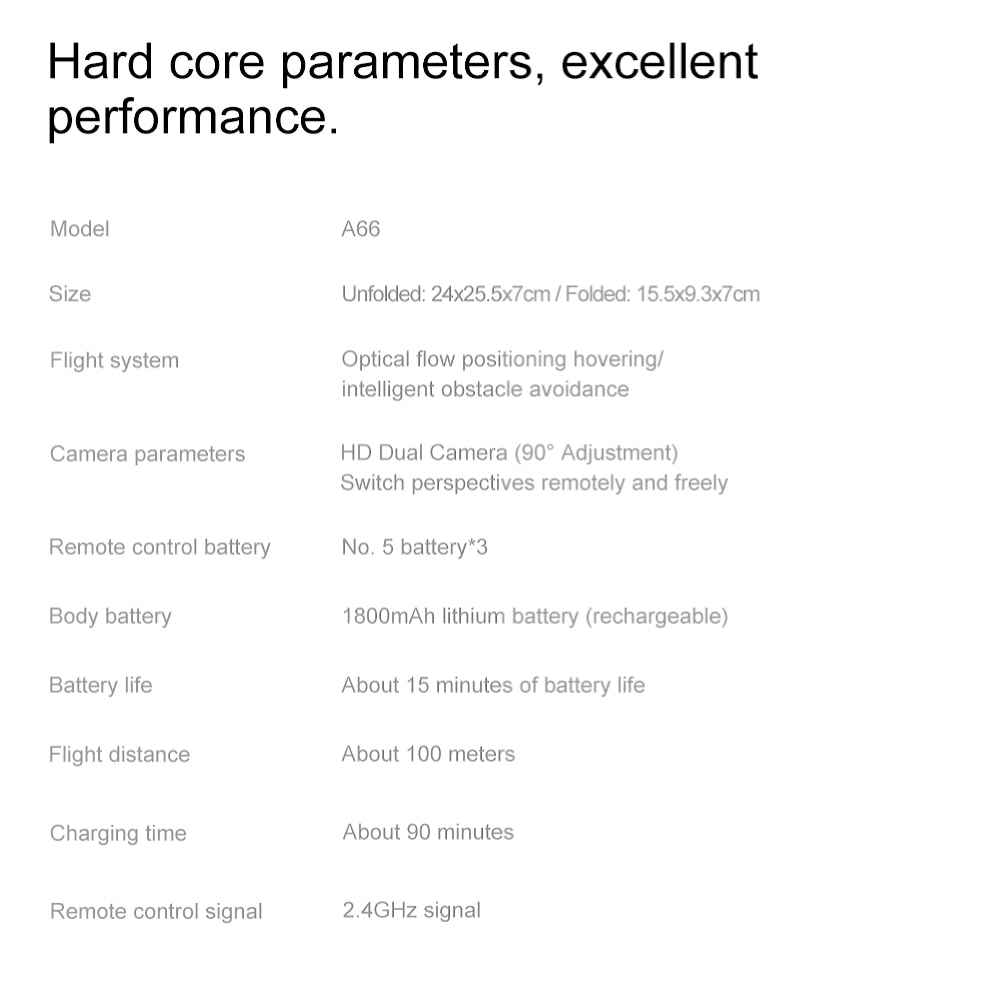 Hard core parameters, excellent performance.

Model
A66

Size
Unfolded: 24x25.5x7cm / Folded: 15.5x9.3x7cm

Flight system
Optical flow positioning hovering/ intelligent obstacle avoidance

Camera parameters
HD Dual Camera (90° Adjustment)
Switch perspectives remotely and freely

Remote control battery
No. 5 battery*3

Body battery
1800mAh lithium battery (rechargeable)

Battery life
About 15 minutes of battery life

Flight distance
About 100 meters

Charging time
About 90 minutes

Remote control signal
2.4GHz signal